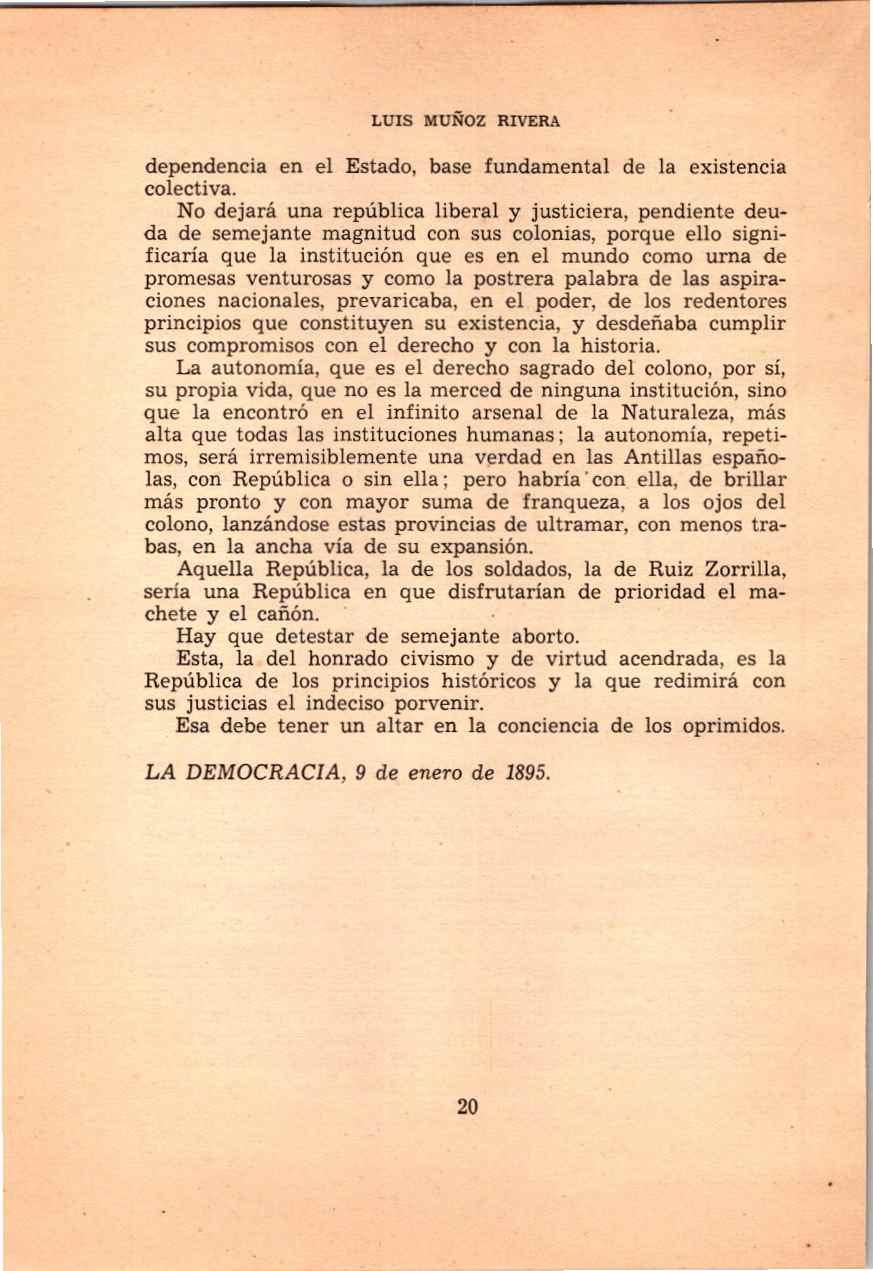 LUIS MUÑOZ RIVERA

dependencia en el Estado, base fundamental de la existencia colectiva.

No dejará una república liberal y justiciera, pendiente deuda de semejante magnitud con sus colonias, porque ello significaría que la institución que es en el mundo como urna de promesas venturosas y como la postrera palabra de las aspiraciones nacionales, prevaricaba, en el poder, de los redentores principios que constituyen su existencia, y desdeñaba cumplir sus compromisos con el derecho y con la historia.

La autonomía, que es el derecho sagrado del colono, por sí, su propia vida, que no es la merced de ninguna institución, sino que la encontró en el infinito arsenal de la Naturaleza, más alta que todas las instituciones humanas; la autonomía, repetimos, será irremisiblemente una verdad en las Antillas españolas, con República o sin ella; pero habría con ella, de brillar más pronto y con mayor suma de franqueza, a los ojos del colono, lanzándose estas provincias de ultramar, con menos trabas, en la ancha vía de su expansión.

Aquella República, la de los soldados, la de Ruiz Zorrilla, sería una República en que disfrutarían de prioridad el machete y el cañón.

Hay que detestar de semejante aborto.

Esta, la del honrado civismo y de virtud acendrada, es la República de los principios históricos y la que redimirá con sus justicias el indeciso porvenir.

Esa debe tener un altar en la conciencia de los oprimidos.

LA DEMOCRACIA, 9 de enero de 1895.

20